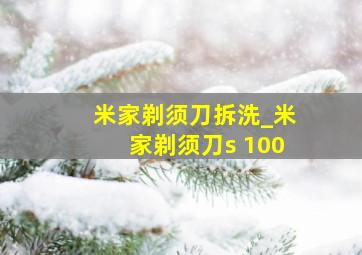 米家剃须刀拆洗_米家剃须刀s 100